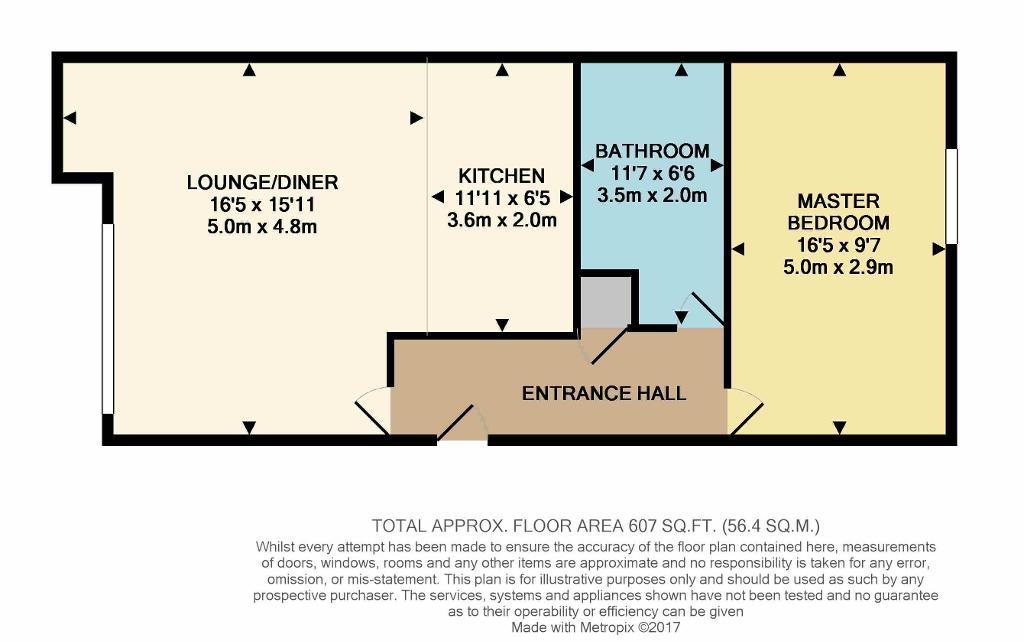 LOUNGE/DINER
16'5 x 15'11
5.0m x 4.8m

KITCHEN
11'11 x 6'5
3.6m x 2.0m

BATHROOM
11'7 x 6'6
3.5m x 2.0m

MASTER
BEDROOM
16'5 x 9'7
5.0m x 2.9m

ENTRANCE HALL

TOTAL APPROX. FLOOR AREA 607 SQ.FT. (56.4 SQ.M.)
Whilst every attempt has been made to ensure the accuracy of the floor plan contained here, measurements of doors, windows, rooms and any other items are approximate and no responsibility is taken for any error, omission, or mis-statement. This plan is for illustrative purposes only and should be used as such by any prospective purchaser. The services, systems and appliances shown have not been tested and no guarantee as to their operability or efficiency can be given
Made with Metropix ©2017